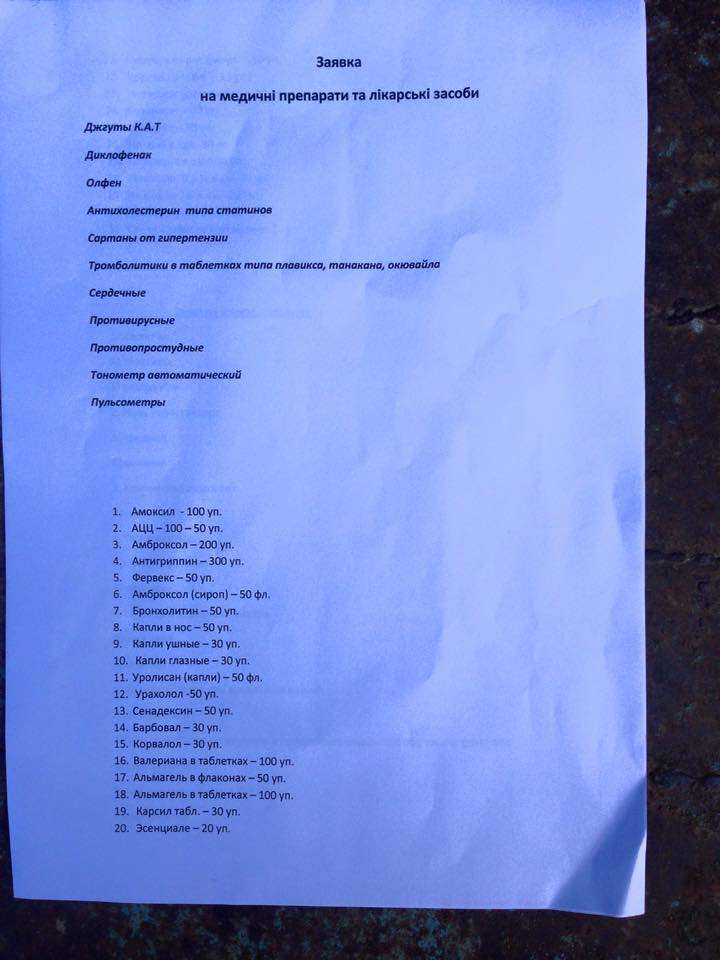 Заявка

на медичні препарати та лікарські засоби

Джгуты К.А.Т

Диклофенак

Олфен

Антихолестерин типа статинов

Сартаны от гипертензии

Тромболитики в таблетках типа плавикса, танакана, окювайла

Сердечные

Противирусные

Противопростудные

Тонометр автоматический

Пульсометры

1. Амоксил - 100 уп.
2. АЦЦ – 100 – 50 уп.
3. Амброксол – 200 уп.
4. Антигриппин – 300 уп.
5. Фервекс – 50 уп.
6. Амброксол (сироп) – 50 фл.
7. Бронхолитин – 50 уп.
8. Капли в нос – 50 уп.
9. Капли ушные – 30 уп.
10. Капли глазные – 30 уп.
11. Уролисан (капли) – 50 фл.
12. Урахолол -50 уп.
13. Сенадексин – 50 уп.
14. Барбовал – 30 уп.
15. Корвалол – 30 уп.
16. Валериана в таблетках – 100 уп.
17. Альмагель в флаконах – 50 уп.
18. Альмагель в таблетках – 100 уп.
19. Карсил табл. – 30 уп.
20. Эсенциале – 20 уп.